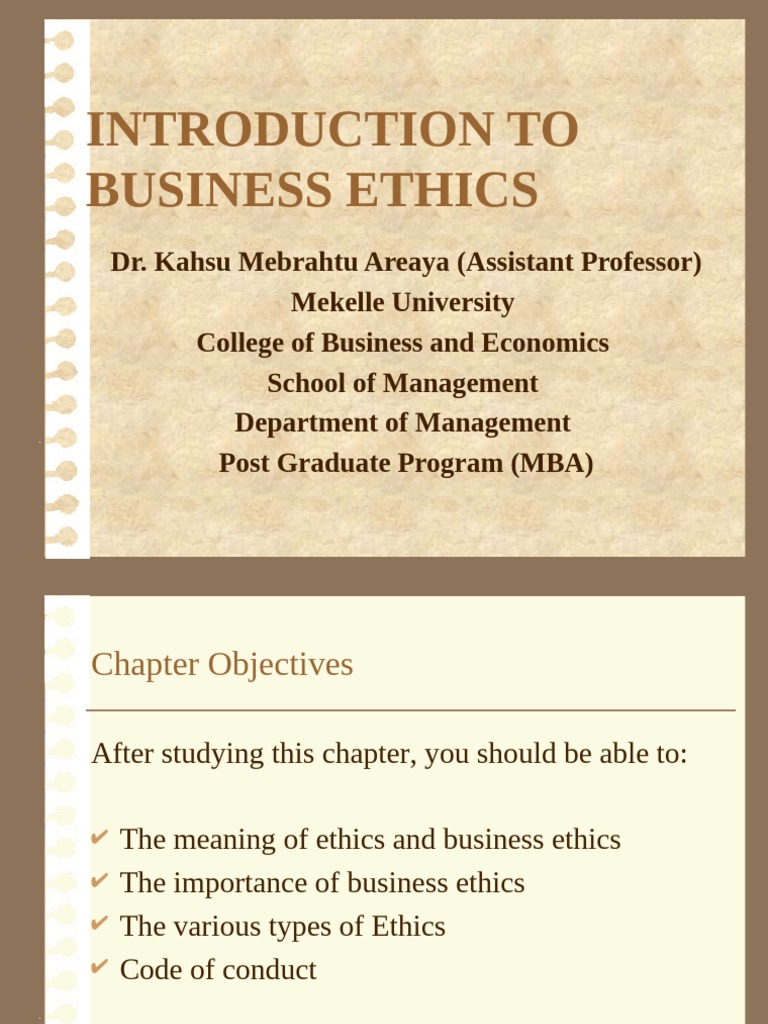 INTRODUCTION TO BUSINESS ETHICS

Dr. Kahsu Mebrahtu Areaya (Assistant Professor)
Mekelle University
College of Business and Economics
School of Management
Department of Management
Post Graduate Program (MBA)

Chapter Objectives

After studying this chapter, you should be able to:

✔ The meaning of ethics and business ethics
✔ The importance of business ethics
✔ The various types of Ethics
✔ Code of conduct